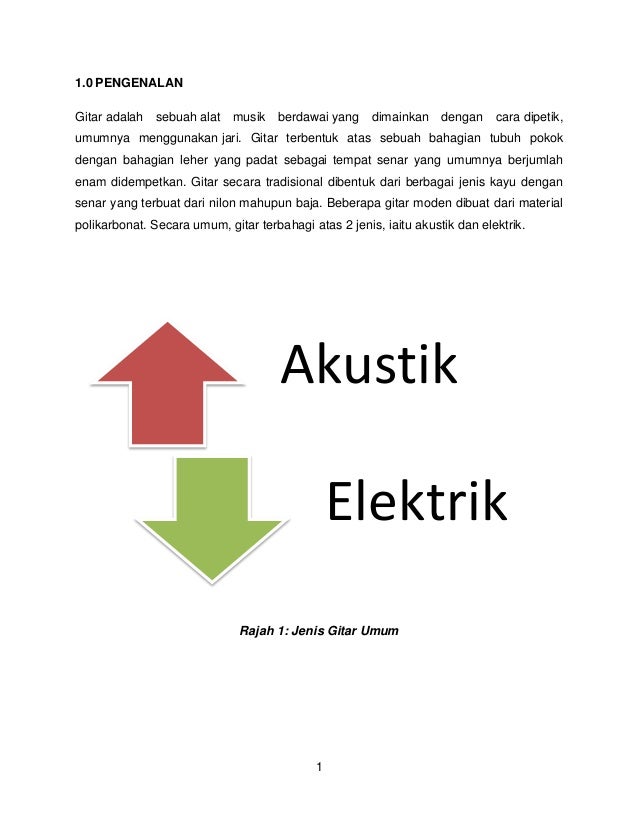 1.0 PENGENALAN

Gitar adalah sebuah alat musik berdawai yang dimainkan dengan cara dipetik, umumnya menggunakan jari. Gitar terbentuk atas sebuah bahagian tubuh pokok dengan bahagian leher yang padat sebagai tempat senar yang umumnya berjumlah enam didempetkan. Gitar secara tradisional dibentuk dari berbagai jenis kayu dengan senar yang terbuat dari nilon mahupun baja. Beberapa gitar moden dibuat dari material polikarbonat. Secara umum, gitar terbahagi atas 2 jenis, iaitu akustik dan elektrik.

Akustik

Elektrik

Rajah 1: Jenis Gitar Umum

1